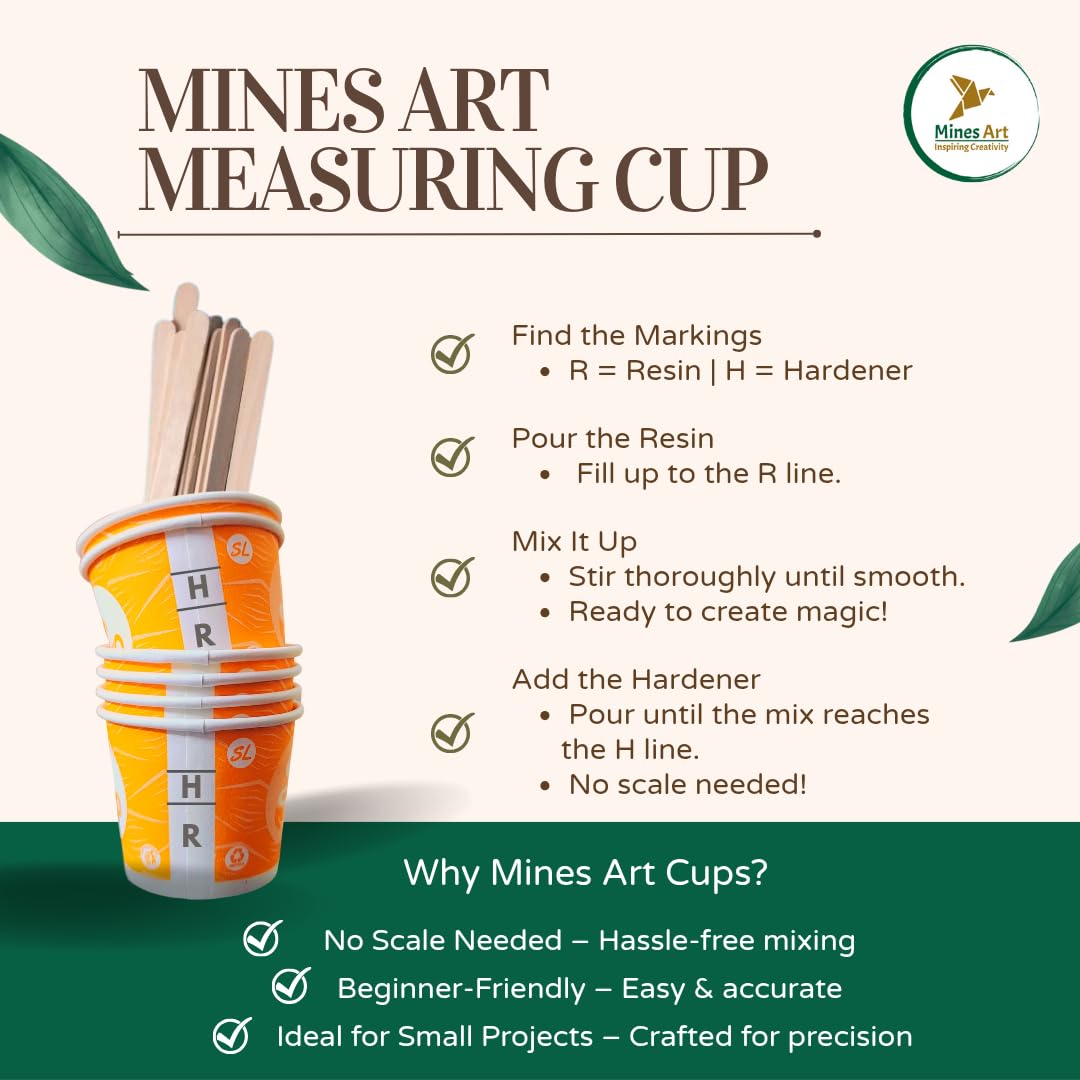 MINES ART MEASURING CUP

Mines Art
Inspiring Creativity

Find the Markings
• R = Resin | H = Hardener

Pour the Resin
• Fill up to the R line.

Mix It Up
• Stir thoroughly until smooth.
• Ready to create magic!

Add the Hardener
• Pour until the mix reaches the H line.
• No scale needed!

SL
H
R
SL
H
R

Why Mines Art Cups?

No Scale Needed – Hassle-free mixing
Beginner-Friendly – Easy & accurate
Ideal for Small Projects – Crafted for precision